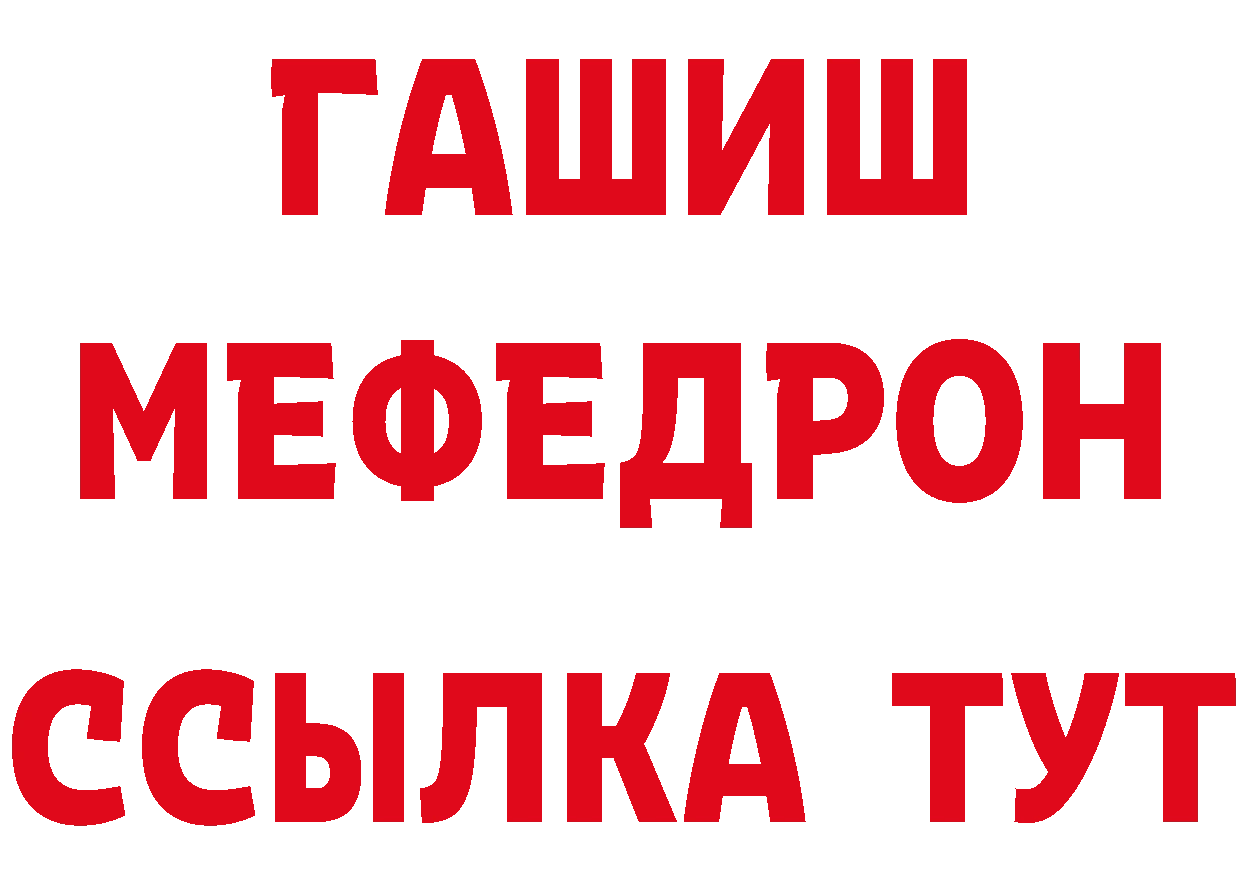 ГАШИШ
МЕФЕДРОН
ССЫЛКА ТУТ